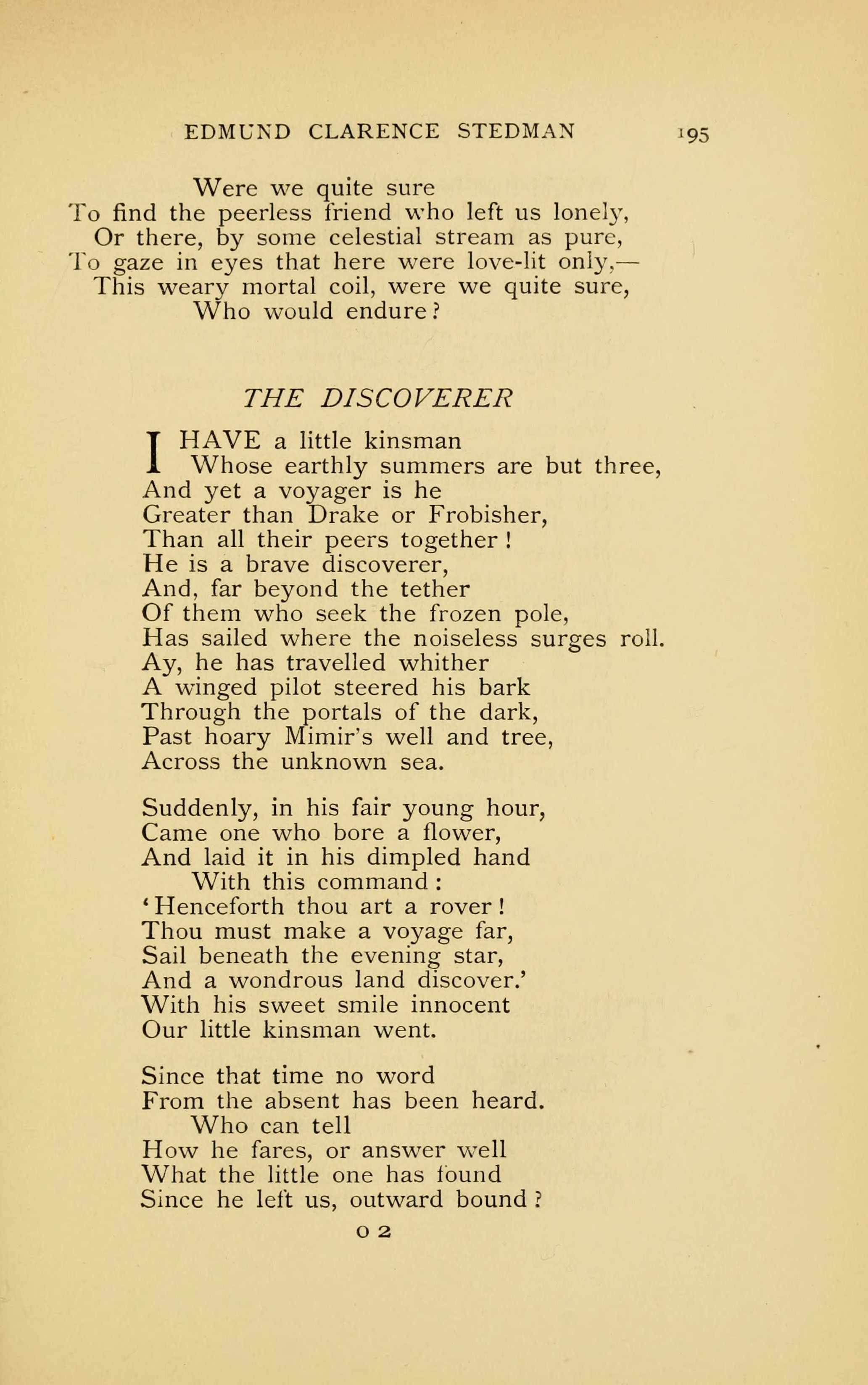 EDMUND CLARENCE STEDMAN 195

Were we quite sure
To find the peerless friend who left us lonely,
Or there, by some celestial stream as pure,
To gaze in eyes that here were love-lit only,—
This weary mortal coil, were we quite sure,
Who would endure?

THE DISCOVERER

I HAVE a little kinsman
Whose earthly summers are but three,
And yet a voyager is he
Greater than Drake or Frobisher,
Than all their peers together!
He is a brave discoverer,
And, far beyond the tether
Of them who seek the frozen pole,
Has sailed where the noiseless surges roll.
Ay, he has travelled whither
A winged pilot steered his bark
Through the portals of the dark,
Past hoary Mimir's well and tree,
Across the unknown sea.

Suddenly, in his fair young hour,
Came one who bore a flower,
And laid it in his dimpled hand
With this command:
'Henceforth thou art a rover!
Thou must make a voyage far,
Sail beneath the evening star,
And a wondrous land discover.'
With his sweet smile innocent
Our little kinsman went.

Since that time no word
From the absent has been heard.
Who can tell
How he fares, or answer well
What the little one has found
Since he left us, outward bound?

O 2